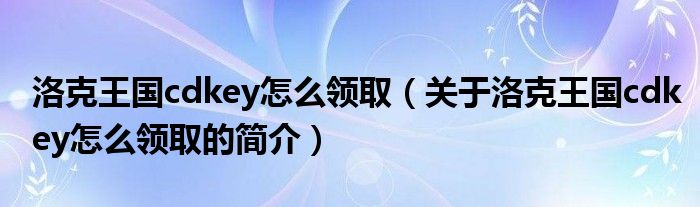 洛克王国cdkey怎么领取（关于洛克王国cdkey怎么领取的简介）